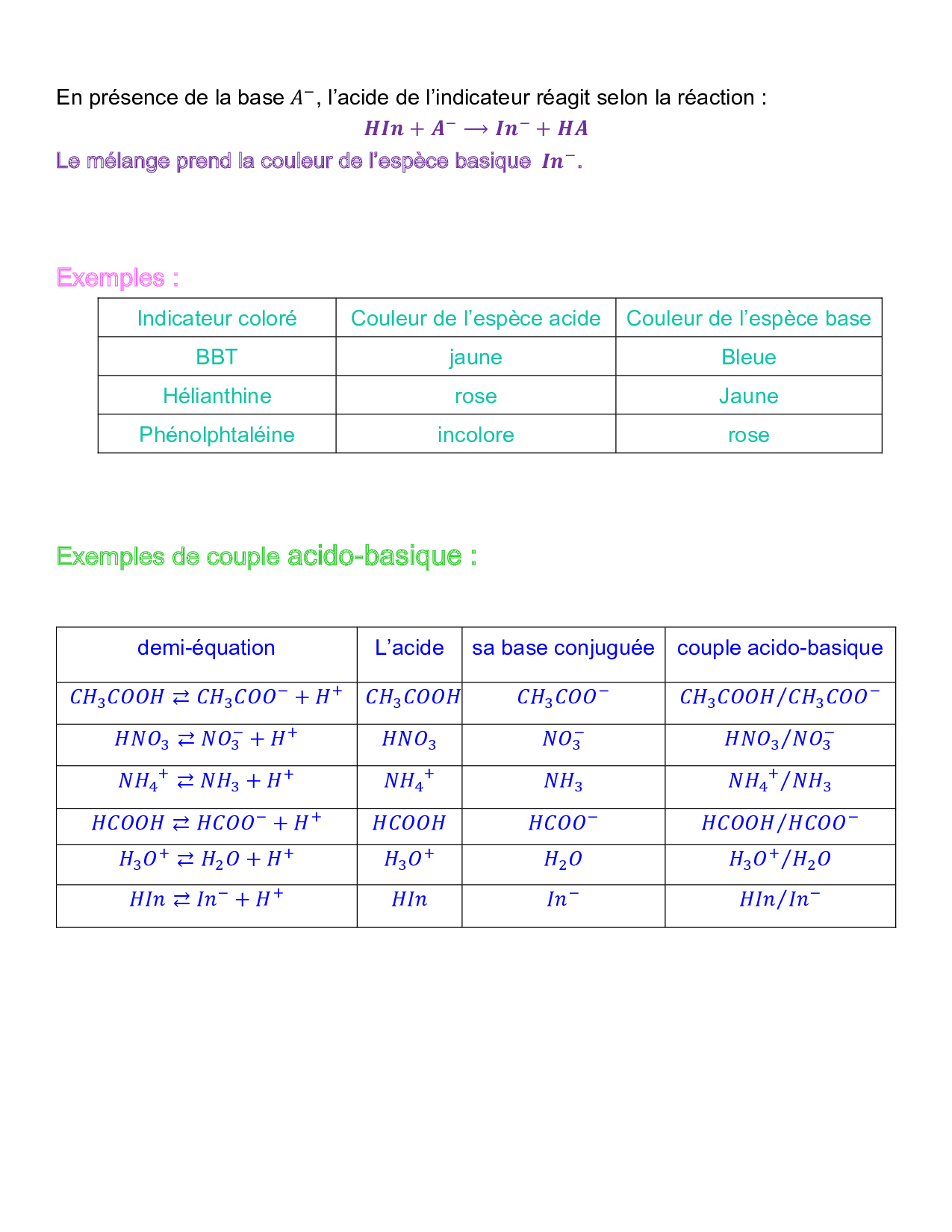 En présence de la base $A^-$, l'acide de l'indicateur réagit selon la réaction :

$HIn + A^- \longrightarrow In^- + HA$

Le mélange prend la couleur de l'espèce basique $In^-$.

Exemples :

| Indicateur coloré | Couleur de l'espèce acide | Couleur de l'espèce base |
|---|---|---|
| BBT | jaune | Bleue |
| Hélianthine | rose | Jaune |
| Phénolphtaléine | incolore | rose |

Exemples de couple acido-basique :

| demi-équation | L'acide | sa base conjuguée | couple acido-basique |
|---|---|---|---|
| $CH_3COOH \rightleftarrows CH_3COO^- + H^+$ | $CH_3COOH$ | $CH_3COO^-$ | $CH_3COOH/CH_3COO^-$ |
| $HNO_3 \rightleftarrows NO_3^- + H^+$ | $HNO_3$ | $NO_3^-$ | $HNO_3/NO_3^-$ |
| $NH_4^+ \rightleftarrows NH_3 + H^+$ | $NH_4^+$ | $NH_3$ | $NH_4^+/NH_3$ |
| $HCOOH \rightleftarrows HCOO^- + H^+$ | $HCOOH$ | $HCOO^-$ | $HCOOH/HCOO^-$ |
| $H_3O^+ \rightleftarrows H_2O + H^+$ | $H_3O^+$ | $H_2O$ | $H_3O^+/H_2O$ |
| $HIn \rightleftarrows In^- + H^+$ | $HIn$ | $In^-$ | $HIn/In^-$ |